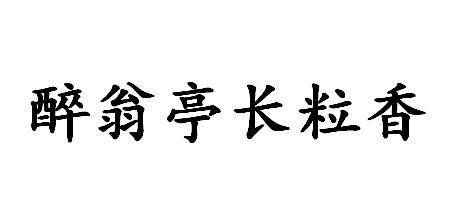 醉翁亭长粒香